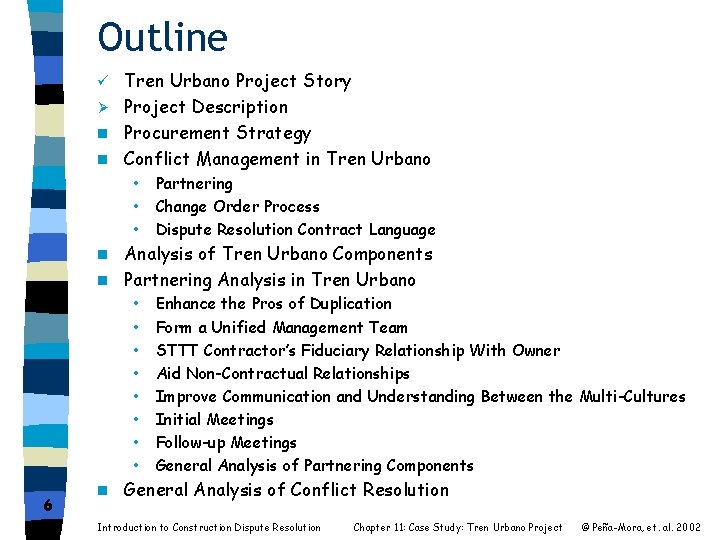 Outline

✓ Tren Urbano Project Story
➢ Project Description
■ Procurement Strategy
■ Conflict Management in Tren Urbano
• Partnering
• Change Order Process
• Dispute Resolution Contract Language
■ Analysis of Tren Urbano Components
■ Partnering Analysis in Tren Urbano
• Enhance the Pros of Duplication
• Form a Unified Management Team
• STTT Contractor's Fiduciary Relationship With Owner
• Aid Non-Contractual Relationships
• Improve Communication and Understanding Between the Multi-Cultures
• Initial Meetings
• Follow-up Meetings
• General Analysis of Partnering Components
■ General Analysis of Conflict Resolution

6

Introduction to Construction Dispute Resolution Chapter 11: Case Study: Tren Urbano Project © Peña-Mora, et. al. 2002